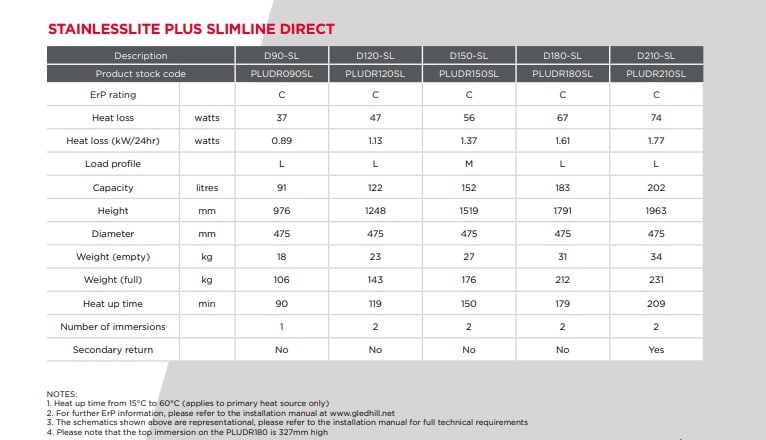 STAINLESSLITE PLUS SLIMLINE DIRECT

| Description | | D90-SL | D120-SL | D150-SL | D180-SL | D210-SL |
|---|---|---|---|---|---|---|
| Product stock code | | PLUDR090SL | PLUDR120SL | PLUDR150SL | PLUDR180SL | PLUDR210SL |
| ErP rating | | C | C | C | C | C |
| Heat loss | watts | 37 | 47 | 56 | 67 | 74 |
| Heat loss (kW/24hr) | watts | 0.89 | 1.13 | 1.37 | 1.61 | 1.77 |
| Load profile | | L | L | M | L | L |
| Capacity | litres | 91 | 122 | 152 | 183 | 202 |
| Height | mm | 976 | 1248 | 1519 | 1791 | 1963 |
| Diameter | mm | 475 | 475 | 475 | 475 | 475 |
| Weight (empty) | kg | 18 | 23 | 27 | 31 | 34 |
| Weight (full) | kg | 106 | 143 | 176 | 212 | 231 |
| Heat up time | min | 90 | 119 | 150 | 179 | 209 |
| Number of immersions | | 1 | 2 | 2 | 2 | 2 |
| Secondary return | | No | No | No | No | Yes |

NOTES:
1. Heat up time from 15°C to 60°C (applies to primary heat source only)
2. For further ErP information, please refer to the installation manual at www.gledhill.net
3. The schematics shown above are representational, please refer to the installation manual for full technical requirements
4. Please note that the top immersion on the PLUDR180 is 327mm high